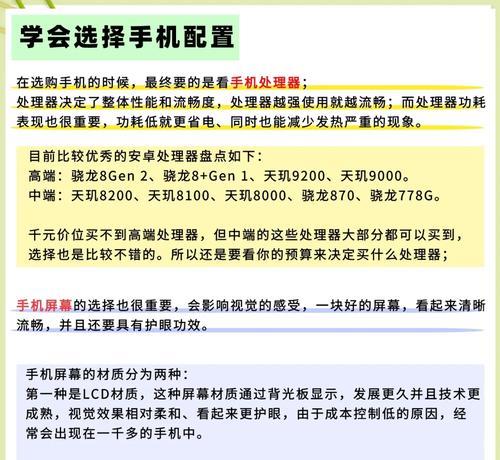 学会选择手机配置

在选购手机的时候，最终要的是看手机处理器；
处理器决定了整体性能和流畅度，处理器越强使用就越流畅；而处理器功耗表现也很重要，功耗低就更省电、同时也能减少发热严重的现象。

目前比较优秀的安卓处理器盘点如下：
高端：骁龙8Gen 2、骁龙8+Gen 1、天玑9200、天玑9000。
中端：天玑8200、天玑8100、天玑8000、骁龙870、骁龙778G。

千元价位买不到高端处理器，但中端的这些处理器大部分都可以买到，选择也是比较不错的。所以还是要看你的预算来决定买什么处理器；

手机屏幕的选择也很重要，会影响视觉的感受，一块好的屏幕，看起来清晰流畅，并且还要具有护眼功效。

手机屏幕的材质分为两种：
第一种是LCD材质，这种屏幕材质通过背光板显示，发展更久并且技术更成熟，视觉效果相对柔和、看起来更护眼，由于成本控制低的原因，经常会出现在一千多的手机中。